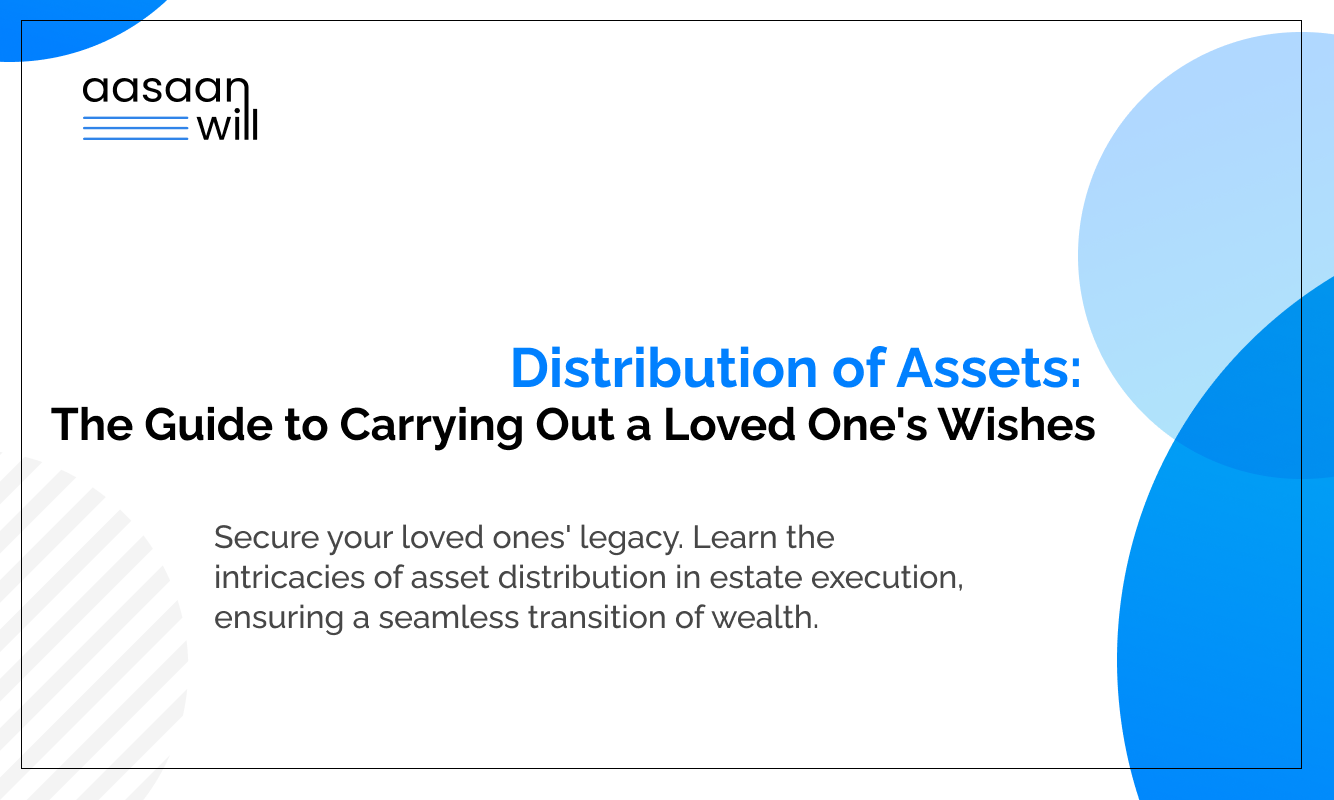 aasaan
will

Distribution of Assets:
The Guide to Carrying Out a Loved One's Wishes

Secure your loved ones' legacy. Learn the intricacies of asset distribution in estate execution, ensuring a seamless transition of wealth.